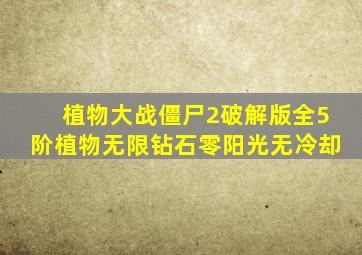 植物大战僵尸2破解版全5阶植物无限钻石零阳光无冷却